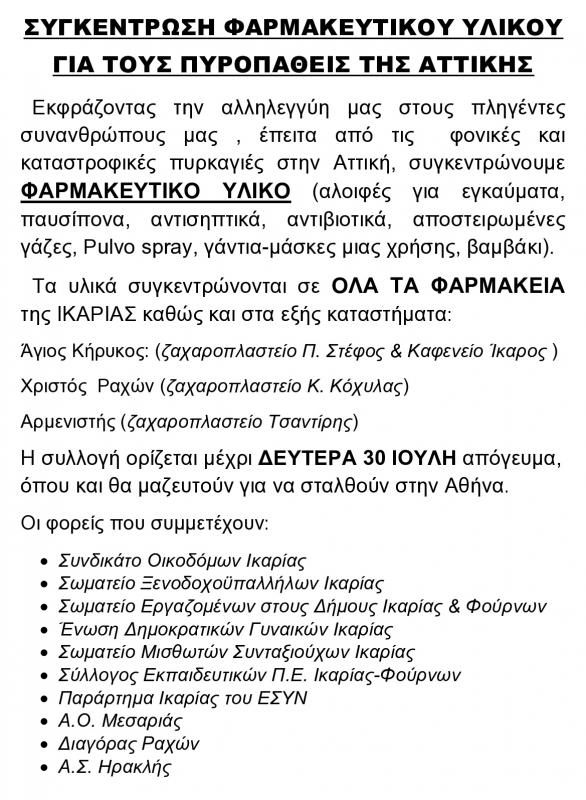 ΣΥΓΚΕΝΤΡΩΣΗ ΦΑΡΜΑΚΕΥΤΙΚΟΥ ΥΛΙΚΟΥ
ΓΙΑ ΤΟΥΣ ΠΥΡΟΠΑΘΕΙΣ ΤΗΣ ΑΤΤΙΚΗΣ

Εκφράζοντας την αλληλεγγύη μας στους πληγέντες συνανθρώπους μας , έπειτα από τις φονικές και καταστροφικές πυρκαγιές στην Αττική, συγκεντρώνουμε ΦΑΡΜΑΚΕΥΤΙΚΟ ΥΛΙΚΟ (αλοιφές για εγκαύματα, παυσίπονα, αντισηπτικά, αντιβιοτικά, αποστειρωμένες γάζες, Pulvo spray, γάντια-μάσκες μιας χρήσης, βαμβάκι).

Τα υλικά συγκεντρώνονται σε ΟΛΑ ΤΑ ΦΑΡΜΑΚΕΙΑ της ΙΚΑΡΙΑΣ καθώς και στα εξής καταστήματα:

Άγιος Κήρυκος: (ζαχαροπλαστείο Π. Στέφος & Καφενείο Ίκαρος )

Χριστός Ραχών (ζαχαροπλαστείο Κ. Κόχυλας)

Αρμενιστής (ζαχαροπλαστείο Τσαντίρης)

Η συλλογή ορίζεται μέχρι ΔΕΥΤΕΡΑ 30 ΙΟΥΛΗ απόγευμα, όπου και θα μαζευτούν για να σταλθούν στην Αθήνα.

Οι φορείς που συμμετέχουν:

• Συνδικάτο Οικοδόμων Ικαρίας
• Σωματείο Ξενοδοχοϋπαλλήλων Ικαρίας
• Σωματείο Εργαζομένων στους Δήμους Ικαρίας & Φούρνων
• Ένωση Δημοκρατικών Γυναικών Ικαρίας
• Σωματείο Μισθωτών Συνταξιούχων Ικαρίας
• Σύλλογος Εκπαιδευτικών Π.Ε. Ικαρίας-Φούρνων
• Παράρτημα Ικαρίας του ΕΣΥΝ
• Α.Ο. Μεσαριάς
• Διαγόρας Ραχών
• Α.Σ. Ηρακλής